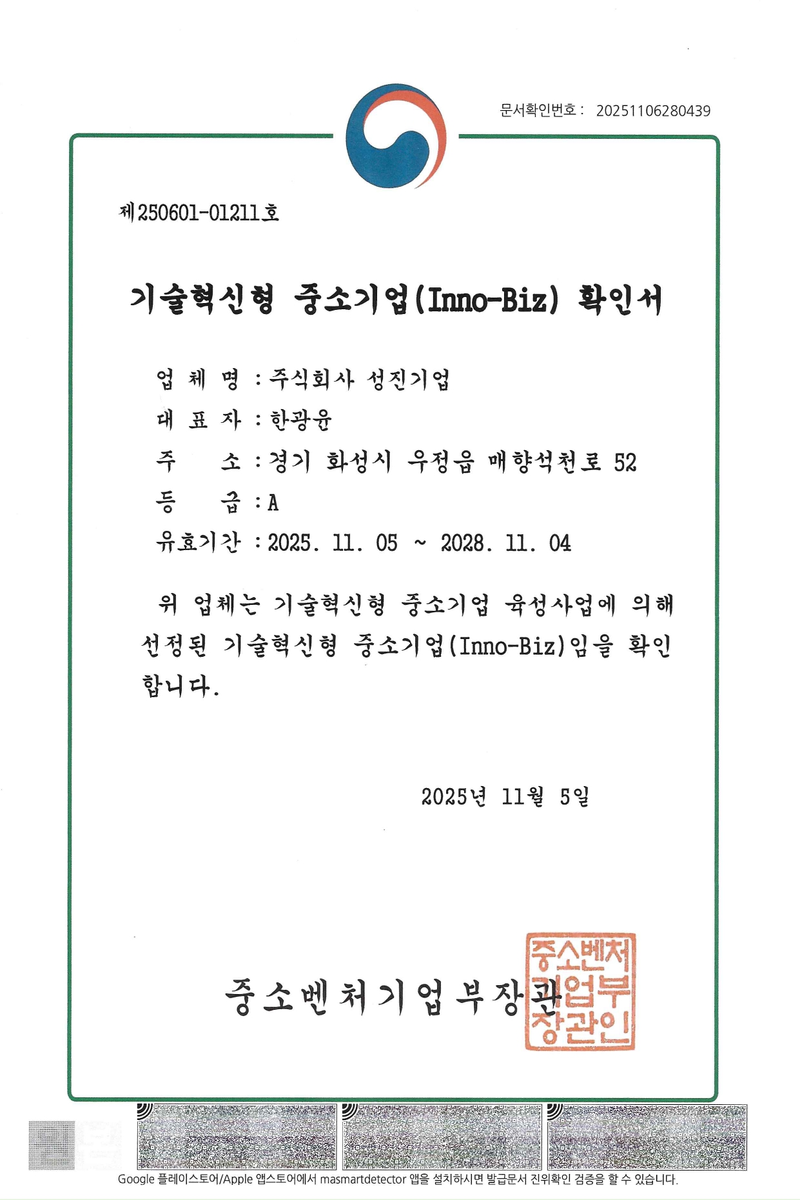 문서확인번호 : 20251106280439

제250601-01211호

기술혁신형 중소기업(Inno-Biz) 확인서

업 체 명 : 주식회사 성진기업

대 표 자 : 한광윤

주 소 : 경기 화성시 우정읍 매향석천로 52

등 급 : A

유효기간 : 2025. 11. 05 ~ 2028. 11. 04

위 업체는 기술혁신형 중소기업 육성사업에 의해 선정된 기술혁신형 중소기업(Inno-Biz)임을 확인합니다.

2025년 11월 5일

중소벤처기업부장관

중소벤처기업부장관인

Google 플레이스토어/Apple 앱스토어에서 masmartdetector 앱을 설치하시면 발급문서 진위확인 검증을 할 수 있습니다.